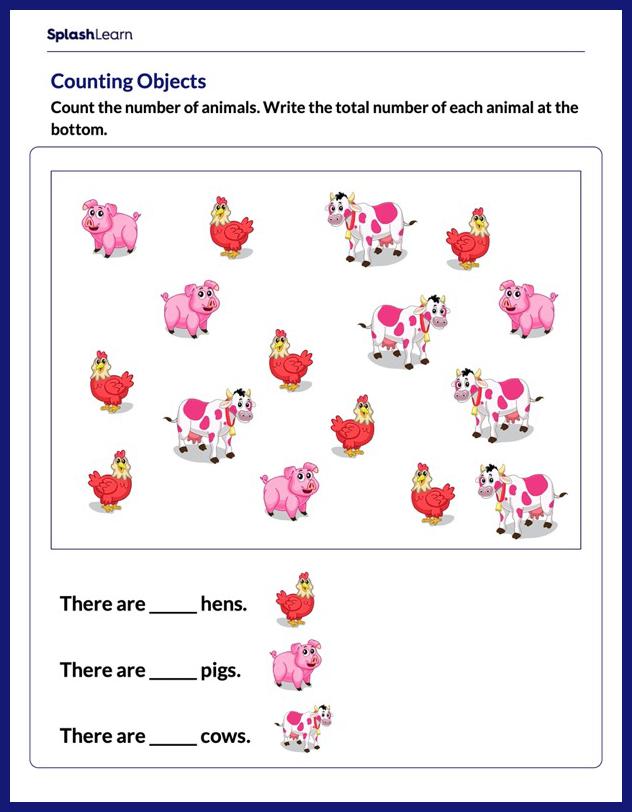 SplashLearn

Counting Objects

Count the number of animals. Write the total number of each animal at the bottom.

There are ____ hens.

There are ____ pigs.

There are ____ cows.